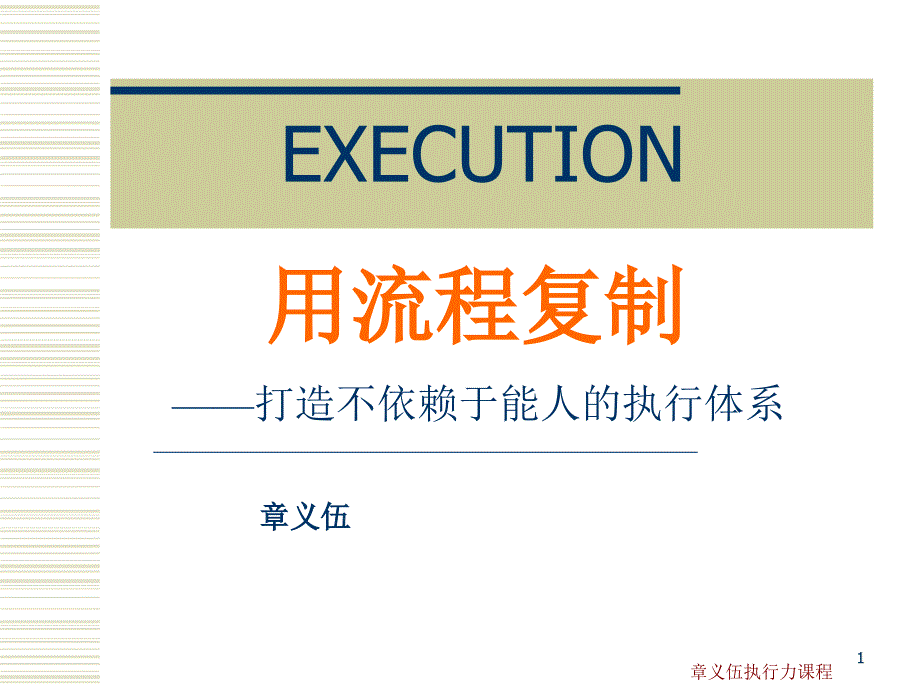 EXECUTION

用流程复制

——打造不依赖于能人的执行体系

章义伍

1

章义伍执行力课程